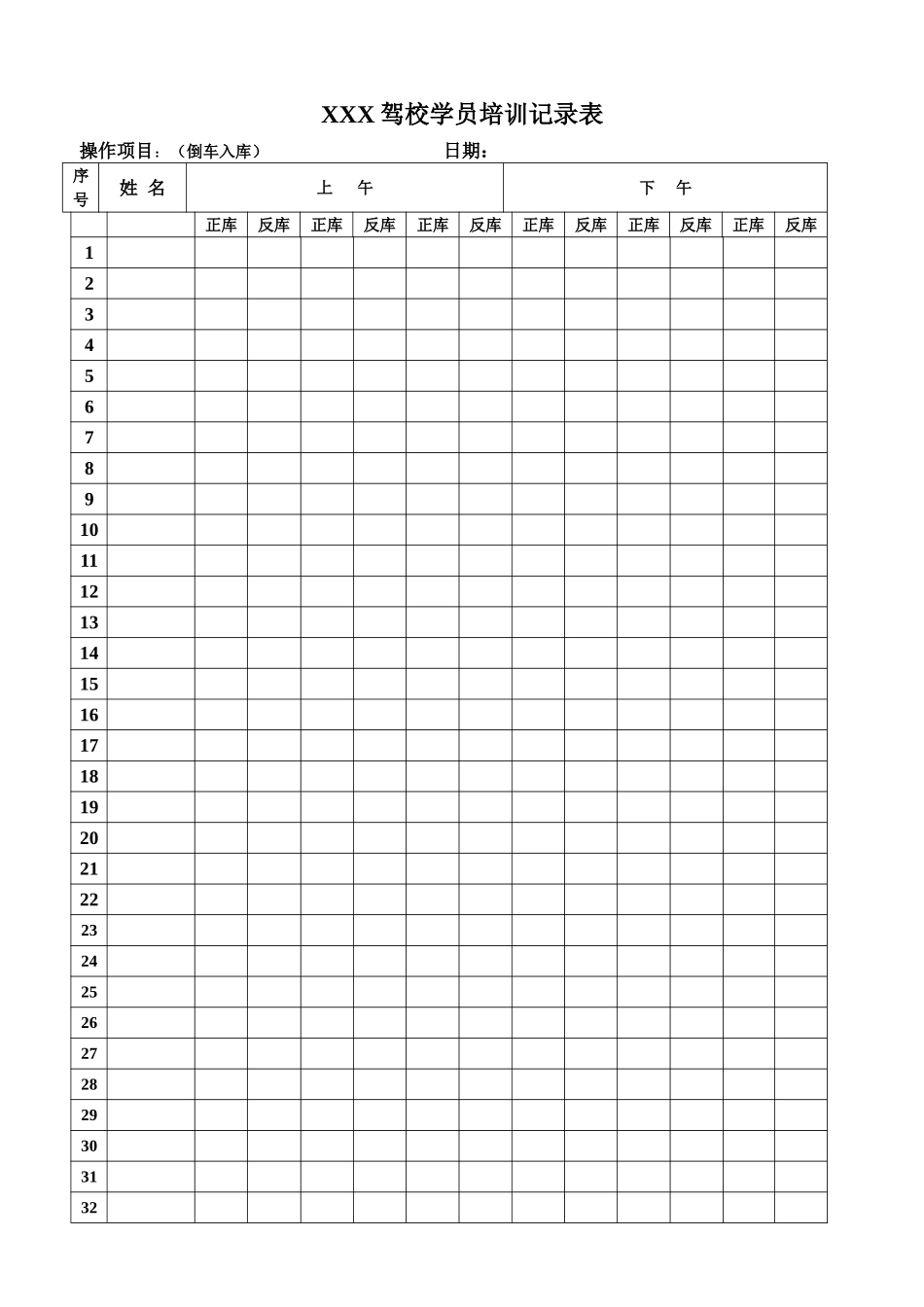 XXX 驾校学员培训记录表

操作项目：（倒车入库） 日期：

| 序号 | 姓 名 | 上 午 | | | | | | 下 午 | | | | | |
|---|---|---|---|---|---|---|---|---|---|---|---|---|---|
| | | 正库 | 反库 | 正库 | 反库 | 正库 | 反库 | 正库 | 反库 | 正库 | 反库 | 正库 | 反库 |
| 1 | | | | | | | | | | | | | |
| 2 | | | | | | | | | | | | | |
| 3 | | | | | | | | | | | | | |
| 4 | | | | | | | | | | | | | |
| 5 | | | | | | | | | | | | | |
| 6 | | | | | | | | | | | | | |
| 7 | | | | | | | | | | | | | |
| 8 | | | | | | | | | | | | | |
| 9 | | | | | | | | | | | | | |
| 10 | | | | | | | | | | | | | |
| 11 | | | | | | | | | | | | | |
| 12 | | | | | | | | | | | | | |
| 13 | | | | | | | | | | | | | |
| 14 | | | | | | | | | | | | | |
| 15 | | | | | | | | | | | | | |
| 16 | | | | | | | | | | | | | |
| 17 | | | | | | | | | | | | | |
| 18 | | | | | | | | | | | | | |
| 19 | | | | | | | | | | | | | |
| 20 | | | | | | | | | | | | | |
| 21 | | | | | | | | | | | | | |
| 22 | | | | | | | | | | | | | |
| 23 | | | | | | | | | | | | | |
| 24 | | | | | | | | | | | | | |
| 25 | | | | | | | | | | | | | |
| 26 | | | | | | | | | | | | | |
| 27 | | | | | | | | | | | | | |
| 28 | | | | | | | | | | | | | |
| 29 | | | | | | | | | | | | | |
| 30 | | | | | | | | | | | | | |
| 31 | | | | | | | | | | | | | |
| 32 | | | | | | | | | | | | | |